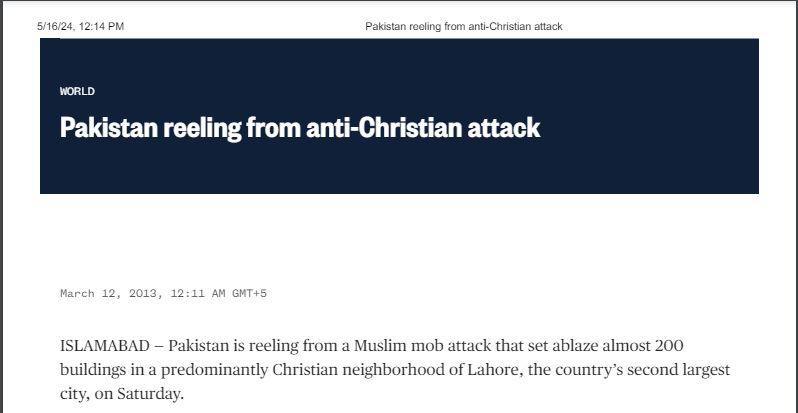 5/16/24, 12:14 PM Pakistan reeling from anti-Christian attack

WORLD

Pakistan reeling from anti-Christian attack

March 12, 2013, 12:11 AM GMT+5

ISLAMABAD – Pakistan is reeling from a Muslim mob attack that set ablaze almost 200 buildings in a predominantly Christian neighborhood of Lahore, the country's second largest city, on Saturday.